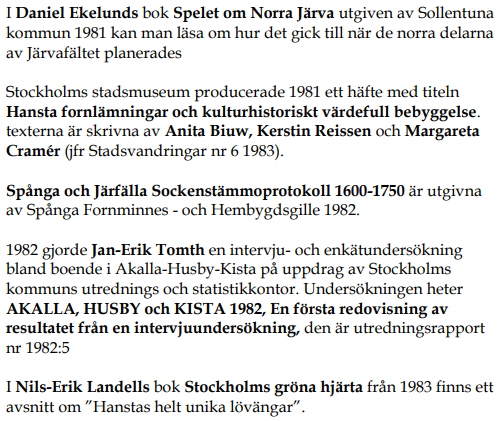 I Daniel Ekelunds bok Spelet om Norra Järva utgiven av Sollentuna kommun 1981 kan man läsa om hur det gick till när de norra delarna av Järvafältet planerades

Stockholms stadsmuseum producerade 1981 ett häfte med titeln Hansta fornlämningar och kulturhistoriskt värdefull bebyggelse. texterna är skrivna av Anita Biuw, Kerstin Reissen och Margareta Cramér (jfr Stadsvandringar nr 6 1983).

Spånga och Järfälla Sockenstämmoprotokoll 1600-1750 är utgivna av Spånga Fornminnes - och Hembygdsgille 1982.

1982 gjorde Jan-Erik Tomth en intervju- och enkätundersökning bland boende i Akalla-Husby-Kista på uppdrag av Stockholms kommuns utrednings och statistikkontor. Undersökningen heter AKALLA, HUSBY och KISTA 1982, En första redovisning av resultatet från en intervjuundersökning, den är utredningsrapport nr 1982:5

I Nils-Erik Landells bok Stockholms gröna hjärta från 1983 finns ett avsnitt om ”Hanstas helt unika lövängar”.